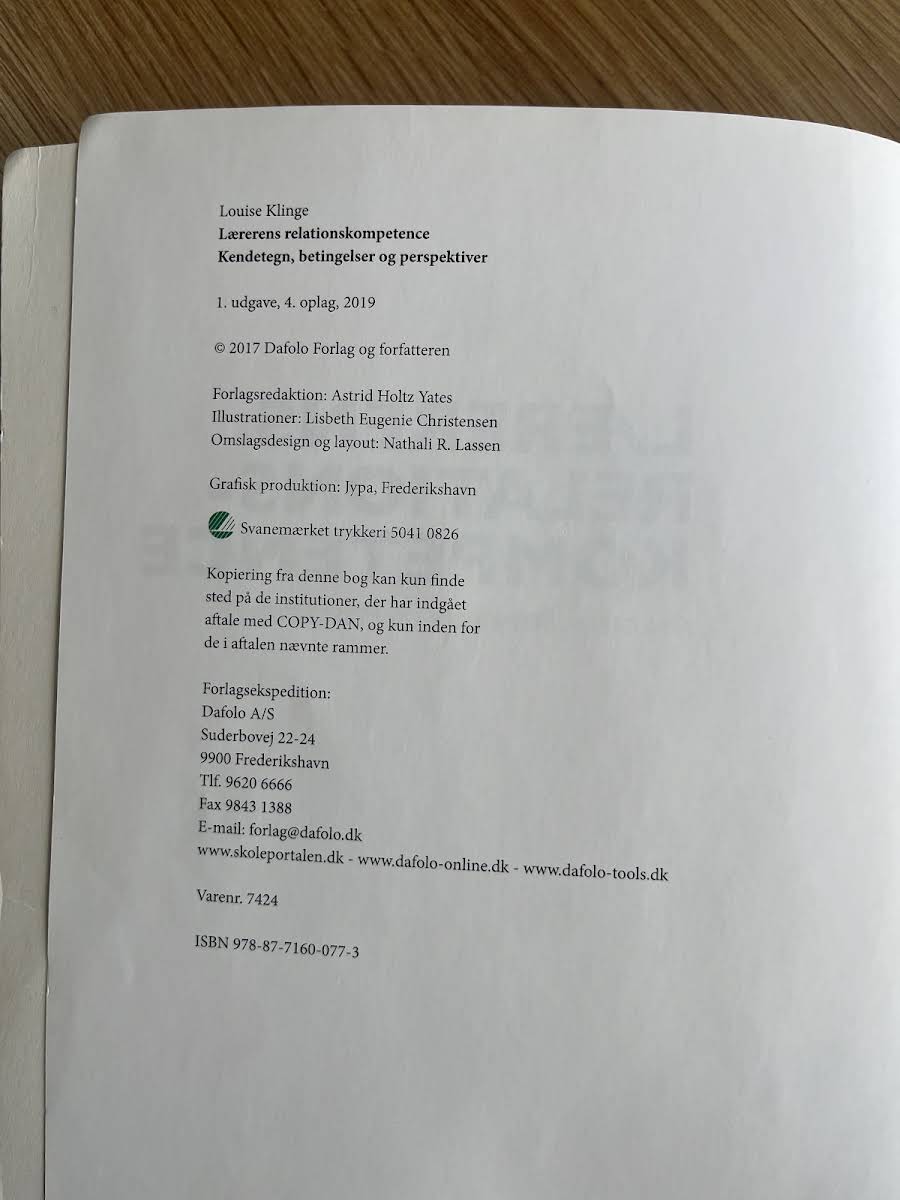 Louise Klinge
Lærerens relationskompetence
Kendetegn, betingelser og perspektiver

1. udgave, 4. oplag, 2019

© 2017 Dafolo Forlag og forfatteren

Forlagsredaktion: Astrid Holtz Yates
Illustrationer: Lisbeth Eugenie Christensen
Omslagsdesign og layout: Nathali R. Lassen

Grafisk produktion: Jypa, Frederikshavn

Svanemærket trykkeri 5041 0826

Kopiering fra denne bog kan kun finde sted på de institutioner, der har indgået aftale med COPY-DAN, og kun inden for de i aftalen nævnte rammer.

Forlagsekspedition:
Dafolo A/S
Suderbovej 22-24
9900 Frederikshavn
Tlf. 9620 6666
Fax 9843 1388
E-mail: forlag@dafolo.dk
www.skoleportalen.dk - www.dafolo-online.dk - www.dafolo-tools.dk

Varenr. 7424

ISBN 978-87-7160-077-3